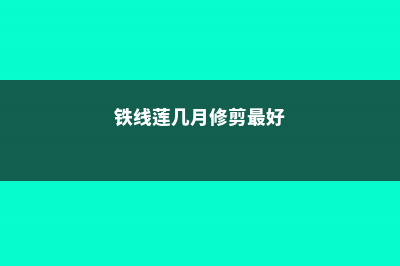 铁线莲几月修剪最好